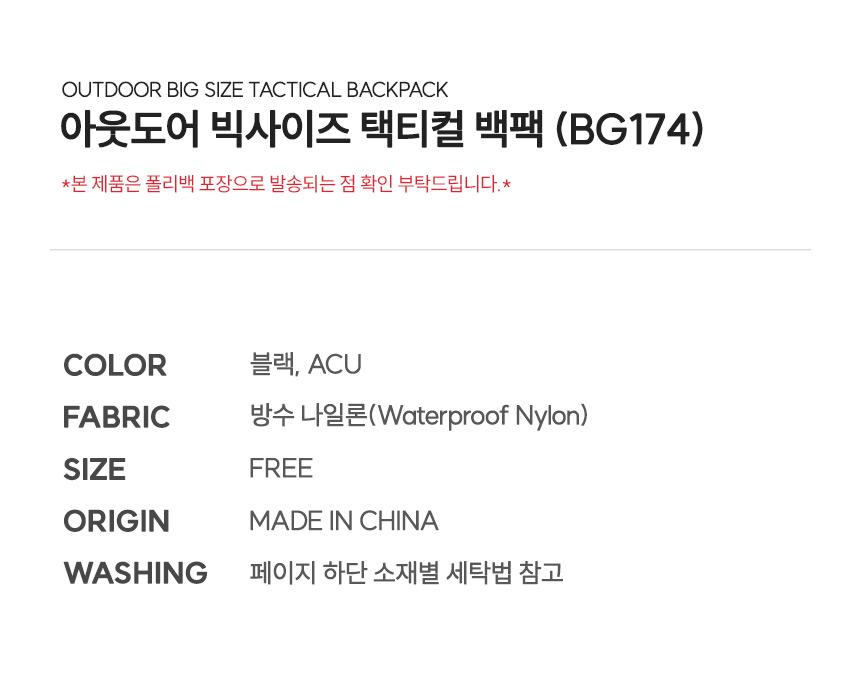 OUTDOOR BIG SIZE TACTICAL BACKPACK
아웃도어 빅사이즈 택티컬 백팩 (BG174)

*본 제품은 폴리백 포장으로 발송되는 점 확인 부탁드립니다.*

COLOR 블랙, ACU
FABRIC 방수 나일론(Waterproof Nylon)
SIZE FREE
ORIGIN MADE IN CHINA
WASHING 페이지 하단 소재별 세탁법 참고